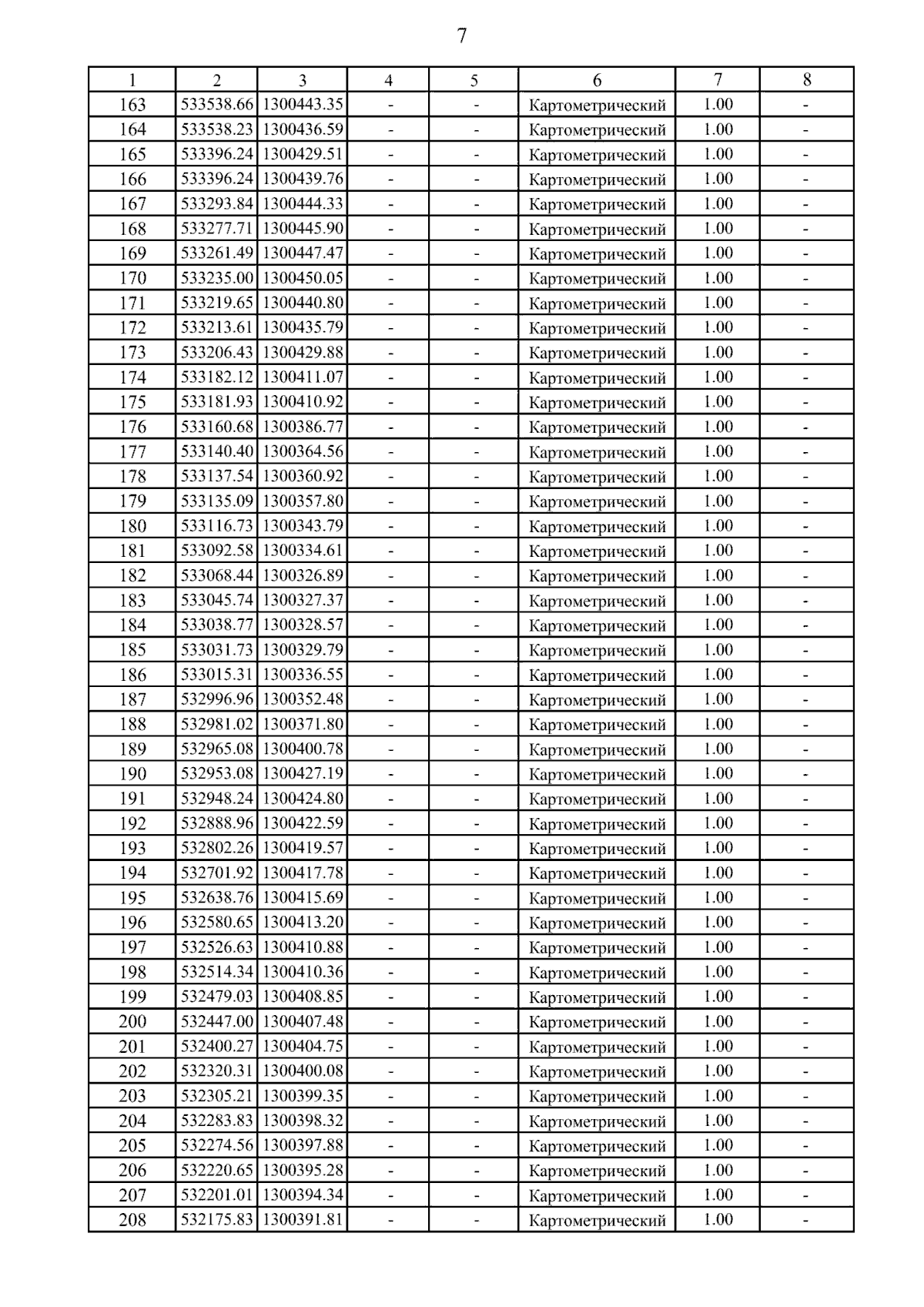 7

| 1 | 2 | 3 | 4 | 5 | 6 | 7 | 8 |
|---|---|---|---|---|---|---|---|
| 163 | 533538.66 | 1300443.35 | - | - | Картометрический | 1.00 | - |
| 164 | 533538.23 | 1300436.59 | - | - | Картометрический | 1.00 | - |
| 165 | 533396.24 | 1300429.51 | - | - | Картометрический | 1.00 | - |
| 166 | 533396.24 | 1300439.76 | - | - | Картометрический | 1.00 | - |
| 167 | 533293.84 | 1300444.33 | - | - | Картометрический | 1.00 | - |
| 168 | 533277.71 | 1300445.90 | - | - | Картометрический | 1.00 | - |
| 169 | 533261.49 | 1300447.47 | - | - | Картометрический | 1.00 | - |
| 170 | 533235.00 | 1300450.05 | - | - | Картометрический | 1.00 | - |
| 171 | 533219.65 | 1300440.80 | - | - | Картометрический | 1.00 | - |
| 172 | 533213.61 | 1300435.79 | - | - | Картометрический | 1.00 | - |
| 173 | 533206.43 | 1300429.88 | - | - | Картометрический | 1.00 | - |
| 174 | 533182.12 | 1300411.07 | - | - | Картометрический | 1.00 | - |
| 175 | 533181.93 | 1300410.92 | - | - | Картометрический | 1.00 | - |
| 176 | 533160.68 | 1300386.77 | - | - | Картометрический | 1.00 | - |
| 177 | 533140.40 | 1300364.56 | - | - | Картометрический | 1.00 | - |
| 178 | 533137.54 | 1300360.92 | - | - | Картометрический | 1.00 | - |
| 179 | 533135.09 | 1300357.80 | - | - | Картометрический | 1.00 | - |
| 180 | 533116.73 | 1300343.79 | - | - | Картометрический | 1.00 | - |
| 181 | 533092.58 | 1300334.61 | - | - | Картометрический | 1.00 | - |
| 182 | 533068.44 | 1300326.89 | - | - | Картометрический | 1.00 | - |
| 183 | 533045.74 | 1300327.37 | - | - | Картометрический | 1.00 | - |
| 184 | 533038.77 | 1300328.57 | - | - | Картометрический | 1.00 | - |
| 185 | 533031.73 | 1300329.79 | - | - | Картометрический | 1.00 | - |
| 186 | 533015.31 | 1300336.55 | - | - | Картометрический | 1.00 | - |
| 187 | 532996.96 | 1300352.48 | - | - | Картометрический | 1.00 | - |
| 188 | 532981.02 | 1300371.80 | - | - | Картометрический | 1.00 | - |
| 189 | 532965.08 | 1300400.78 | - | - | Картометрический | 1.00 | - |
| 190 | 532953.08 | 1300427.19 | - | - | Картометрический | 1.00 | - |
| 191 | 532948.24 | 1300424.80 | - | - | Картометрический | 1.00 | - |
| 192 | 532888.96 | 1300422.59 | - | - | Картометрический | 1.00 | - |
| 193 | 532802.26 | 1300419.57 | - | - | Картометрический | 1.00 | - |
| 194 | 532701.92 | 1300417.78 | - | - | Картометрический | 1.00 | - |
| 195 | 532638.76 | 1300415.69 | - | - | Картометрический | 1.00 | - |
| 196 | 532580.65 | 1300413.20 | - | - | Картометрический | 1.00 | - |
| 197 | 532526.63 | 1300410.88 | - | - | Картометрический | 1.00 | - |
| 198 | 532514.34 | 1300410.36 | - | - | Картометрический | 1.00 | - |
| 199 | 532479.03 | 1300408.85 | - | - | Картометрический | 1.00 | - |
| 200 | 532447.00 | 1300407.48 | - | - | Картометрический | 1.00 | - |
| 201 | 532400.27 | 1300404.75 | - | - | Картометрический | 1.00 | - |
| 202 | 532320.31 | 1300400.08 | - | - | Картометрический | 1.00 | - |
| 203 | 532305.21 | 1300399.35 | - | - | Картометрический | 1.00 | - |
| 204 | 532283.83 | 1300398.32 | - | - | Картометрический | 1.00 | - |
| 205 | 532274.56 | 1300397.88 | - | - | Картометрический | 1.00 | - |
| 206 | 532220.65 | 1300395.28 | - | - | Картометрический | 1.00 | - |
| 207 | 532201.01 | 1300394.34 | - | - | Картометрический | 1.00 | - |
| 208 | 532175.83 | 1300391.81 | - | - | Картометрический | 1.00 | - |